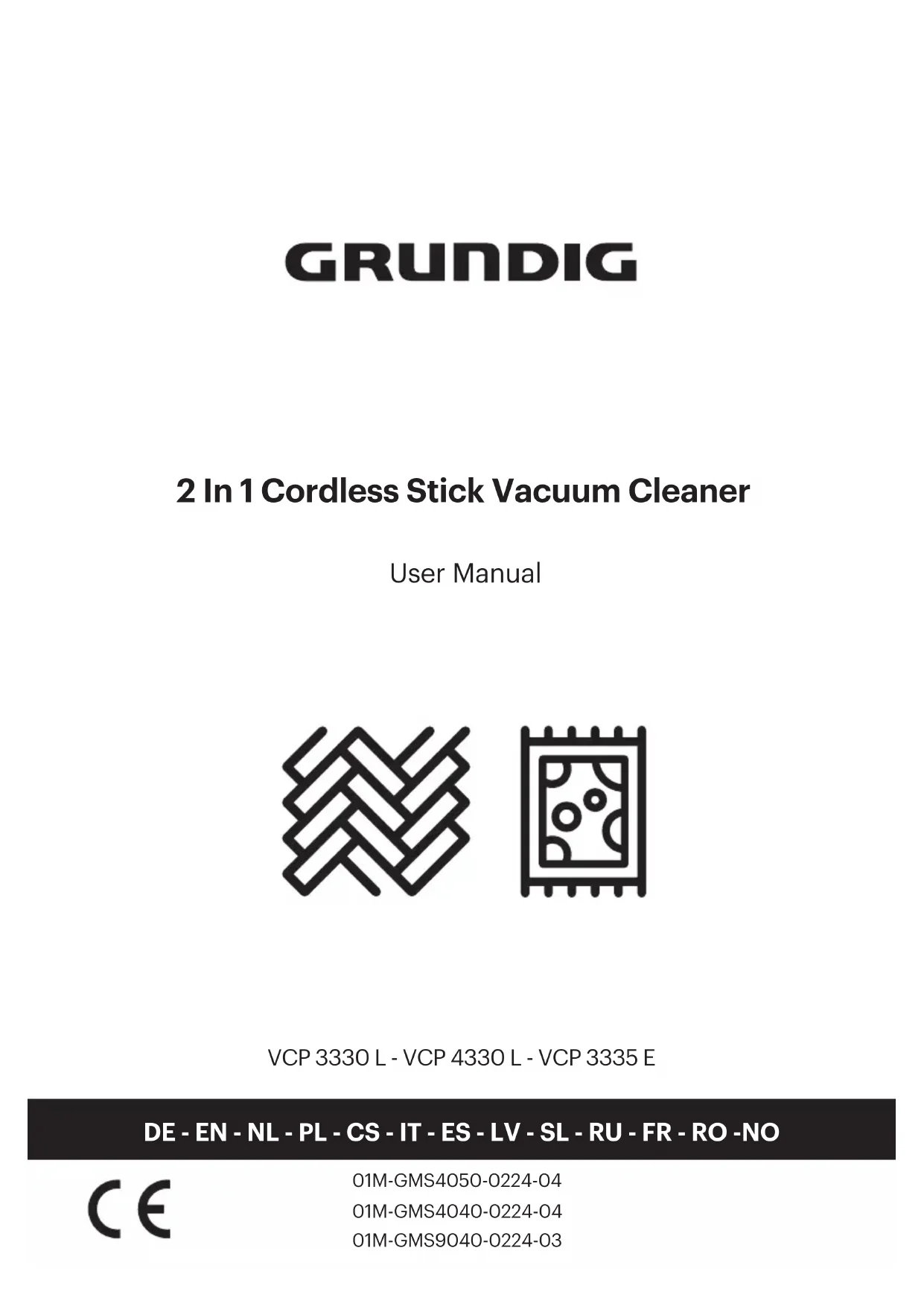 GRUNDIG

2 In 1 Cordless Stick Vacuum Cleaner

User Manual

VCP 3330 L - VCP 4330 L - VCP 3335 E

DE - EN - NL - PL - CS - IT - ES - LV - SL - RU - FR - RO -NO

CE

01M-GMS4050-0224-04
01M-GMS4040-0224-04
01M-GMS9040-0224-03